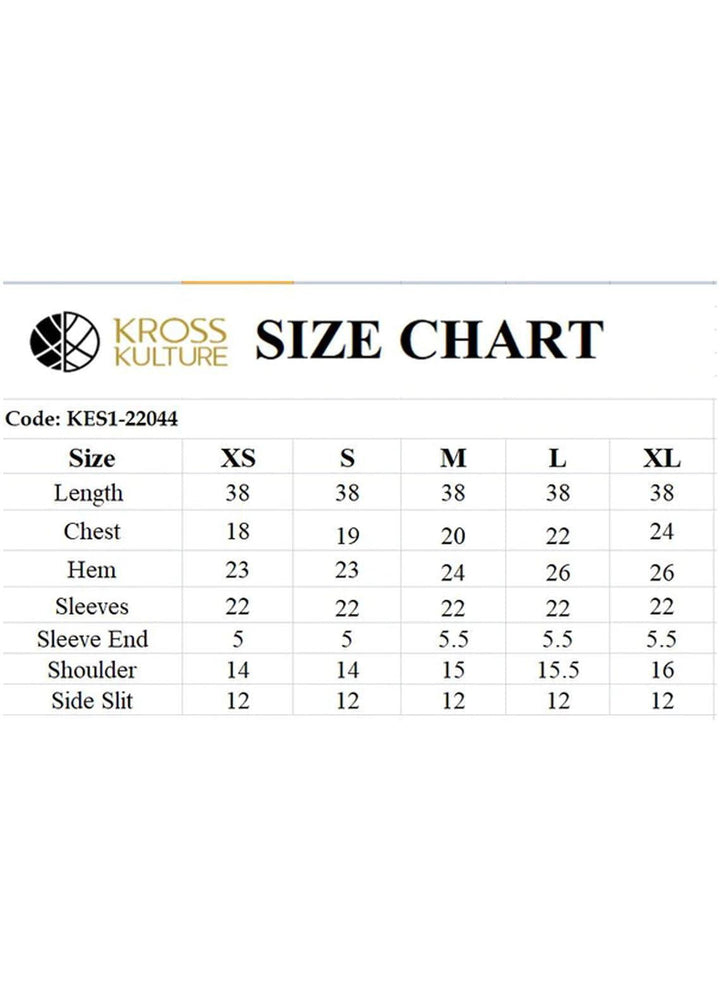 KROSS KULTURE SIZE CHART

Code: KES1-22044

| Size | XS | S | M | L | XL |
|---|---|---|---|---|---|
| Length | 38 | 38 | 38 | 38 | 38 |
| Chest | 18 | 19 | 20 | 22 | 24 |
| Hem | 23 | 23 | 24 | 26 | 26 |
| Sleeves | 22 | 22 | 22 | 22 | 22 |
| Sleeve End | 5 | 5 | 5.5 | 5.5 | 5.5 |
| Shoulder | 14 | 14 | 15 | 15.5 | 16 |
| Side Slit | 12 | 12 | 12 | 12 | 12 |